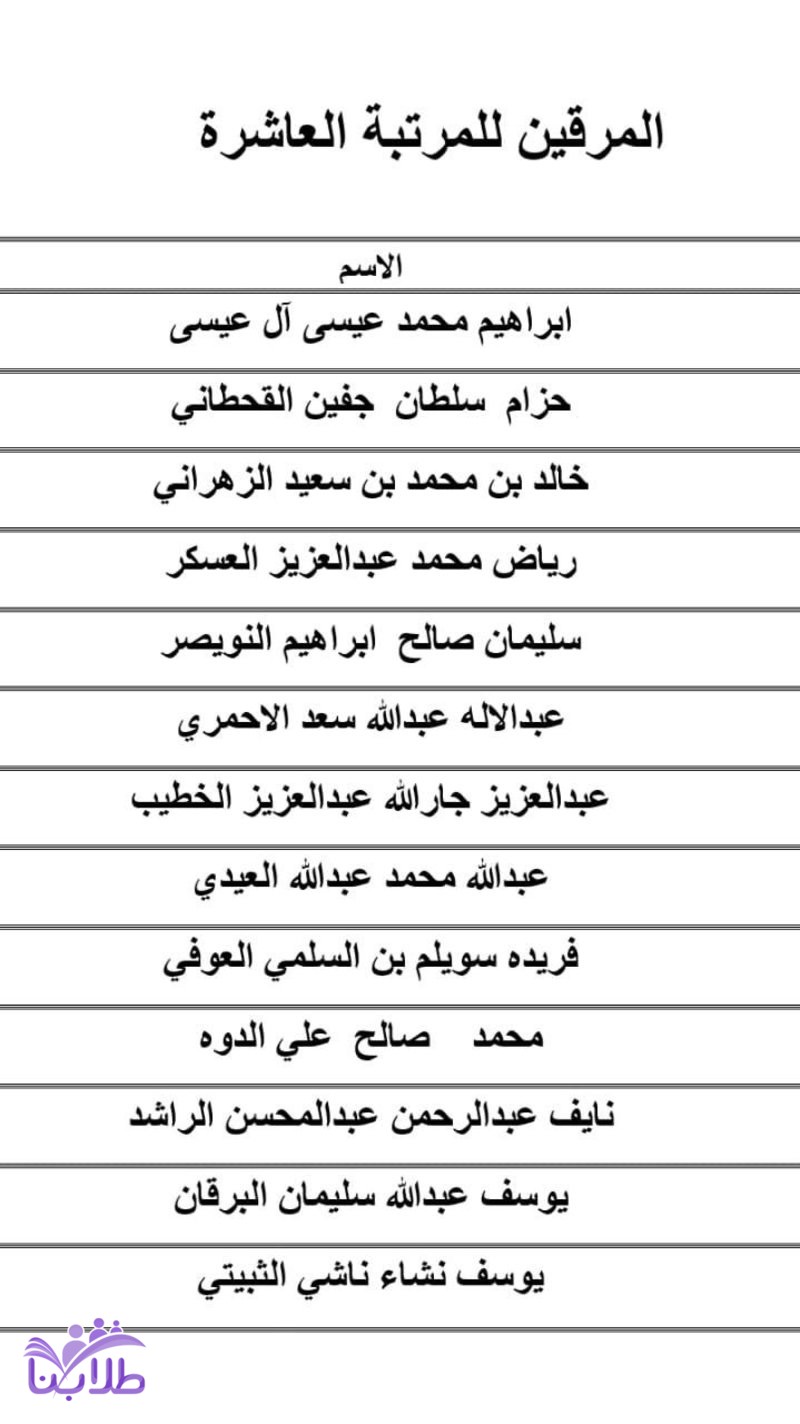 المرقين للمرتبة العاشرة

| الاسم |
|---|
| ابراهيم محمد عيسى آل عيسى |
| حزام سلطان جفين القحطاني |
| خالد بن محمد بن سعيد الزهراني |
| رياض محمد عبدالعزيز العسكر |
| سليمان صالح ابراهيم النويصر |
| عبدالاله عبدالله سعد الاحمري |
| عبدالعزيز جارالله عبدالعزيز الخطيب |
| عبدالله محمد عبدالله العيدي |
| فريده سويلم بن السلمي العوفي |
| محمد صالح علي الدوه |
| نايف عبدالرحمن عبدالمحسن الراشد |
| يوسف عبدالله سليمان البرقان |
| يوسف نشاء ناشي الثبيتي |

طلابنا